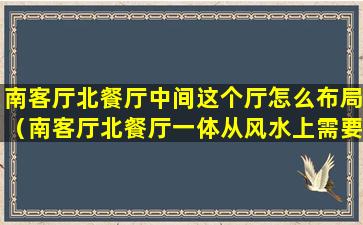 南客厅北餐厅中间这个厅怎么布局（南客厅北餐厅一体从风水上需要